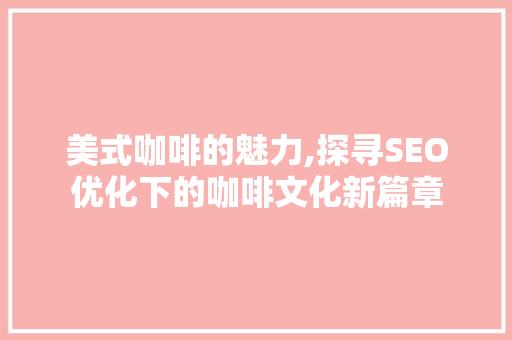 美式咖啡的魅力,探寻SEO优化下的咖啡文化新篇章